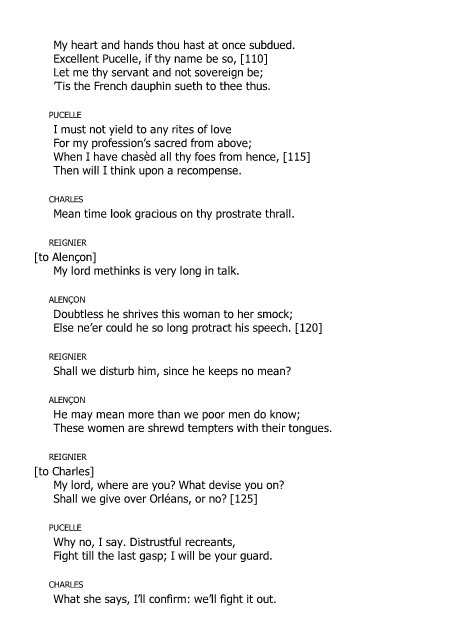 My heart and hands thou hast at once subdued.
Excellent Pucelle, if thy name be so, [110]
Let me thy servant and not sovereign be;
'Tis the French dauphin sueth to thee thus.

PUCELLE
I must not yield to any rites of love
For my profession's sacred from above;
When I have chasèd all thy foes from hence, [115]
Then will I think upon a recompense.

CHARLES
Mean time look gracious on thy prostrate thrall.

REIGNIER
[to Alençon]
My lord methinks is very long in talk.

ALENÇON
Doubtless he shrives this woman to her smock;
Else ne'er could he so long protract his speech. [120]

REIGNIER
Shall we disturb him, since he keeps no mean?

ALENÇON
He may mean more than we poor men do know;
These women are shrewd tempters with their tongues.

REIGNIER
[to Charles]
My lord, where are you? What devise you on?
Shall we give over Orléans, or no? [125]

PUCELLE
Why no, I say. Distrustful recreants,
Fight till the last gasp; I will be your guard.

CHARLES
What she says, I'll confirm: we'll fight it out.